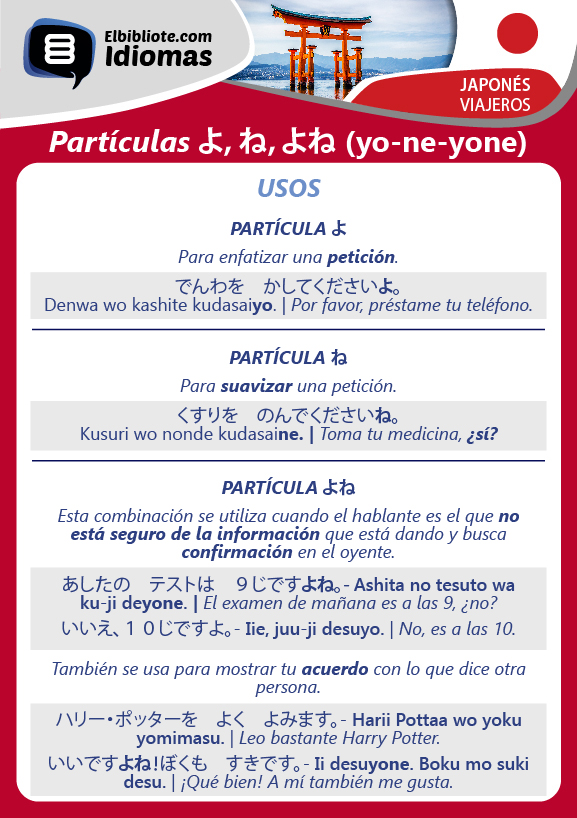 Elbibliote.com
Idiomas

JAPONÉS
VIAJEROS

Partículas よ, ね, よね (yo-ne-yone)

USOS

PARTÍCULA よ

Para enfatizar una petición.

でんわを　かしてくださいよ。
Denwa wo kashite kudasaiyo. | Por favor, préstame tu teléfono.

PARTÍCULA ね

Para suavizar una petición.

くすりを　のんでくださいね。
Kusuri wo nonde kudasaine. | Toma tu medicina, ¿sí?

PARTÍCULA よね

Esta combinación se utiliza cuando el hablante es el que no está seguro de la información que está dando y busca confirmación en el oyente.

あしたの　テストは　９じですよね。- Ashita no tesuto wa ku-ji deyone. | El examen de mañana es a las 9, ¿no?

いいえ、１０じですよ。- Iie, juu-ji desuyo. | No, es a las 10.

También se usa para mostrar tu acuerdo con lo que dice otra persona.

ハリー・ポッターを　よく　よみます。- Harii Pottaa wo yoku yomimasu. | Leo bastante Harry Potter.

いいですよね!ぼくも　すきです。- Ii desuyone. Boku mo suki desu. | ¡Qué bien! A mí también me gusta.